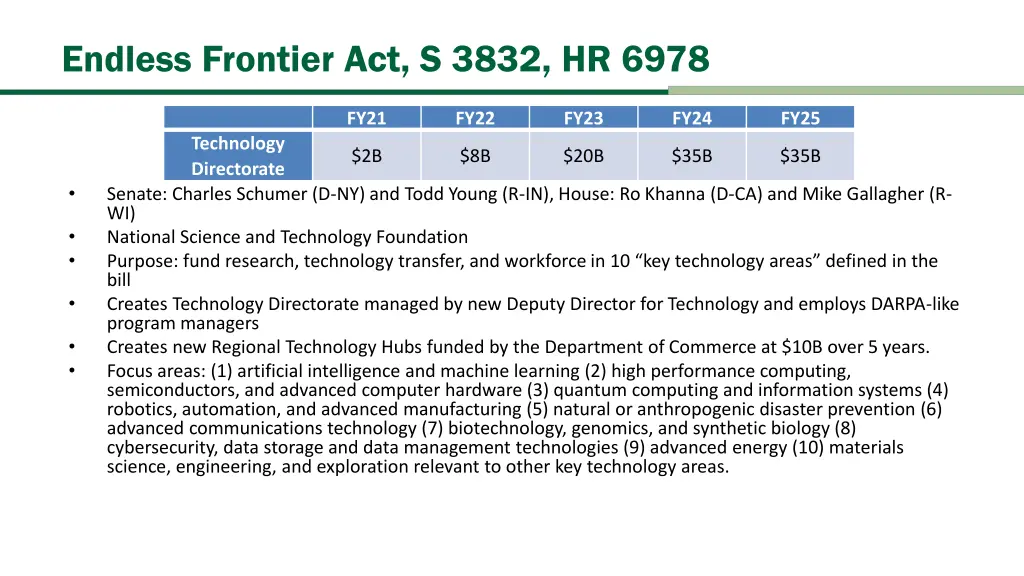 Endless Frontier Act, S 3832, HR 6978

| | FY21 | FY22 | FY23 | FY24 | FY25 |
|---|---|---|---|---|---|
| Technology Directorate | \$2B | \$8B | \$20B | \$35B | \$35B |

• Senate: Charles Schumer (D-NY) and Todd Young (R-IN), House: Ro Khanna (D-CA) and Mike Gallagher (R-WI)
• National Science and Technology Foundation
• Purpose: fund research, technology transfer, and workforce in 10 “key technology areas” defined in the bill
• Creates Technology Directorate managed by new Deputy Director for Technology and employs DARPA-like program managers
• Creates new Regional Technology Hubs funded by the Department of Commerce at \$10B over 5 years.
• Focus areas: (1) artificial intelligence and machine learning (2) high performance computing, semiconductors, and advanced computer hardware (3) quantum computing and information systems (4) robotics, automation, and advanced manufacturing (5) natural or anthropogenic disaster prevention (6) advanced communications technology (7) biotechnology, genomics, and synthetic biology (8) cybersecurity, data storage and data management technologies (9) advanced energy (10) materials science, engineering, and exploration relevant to other key technology areas.